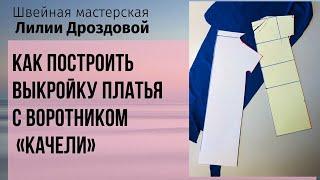 Швейная мастерская
Лилии Дроздовой

КАК ПОСТРОИТЬ ВЫКРОЙКУ ПЛАТЬЯ С ВОРОТНИКОМ «КАЧЕЛИ»